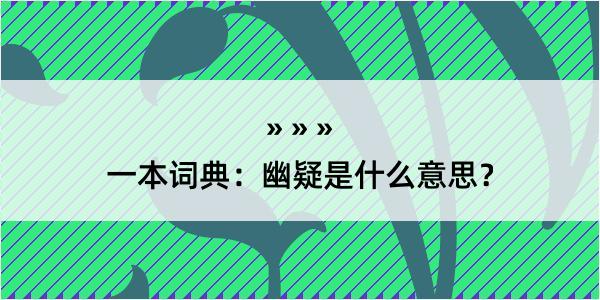 » » »

一本词典：幽疑是什么意思？